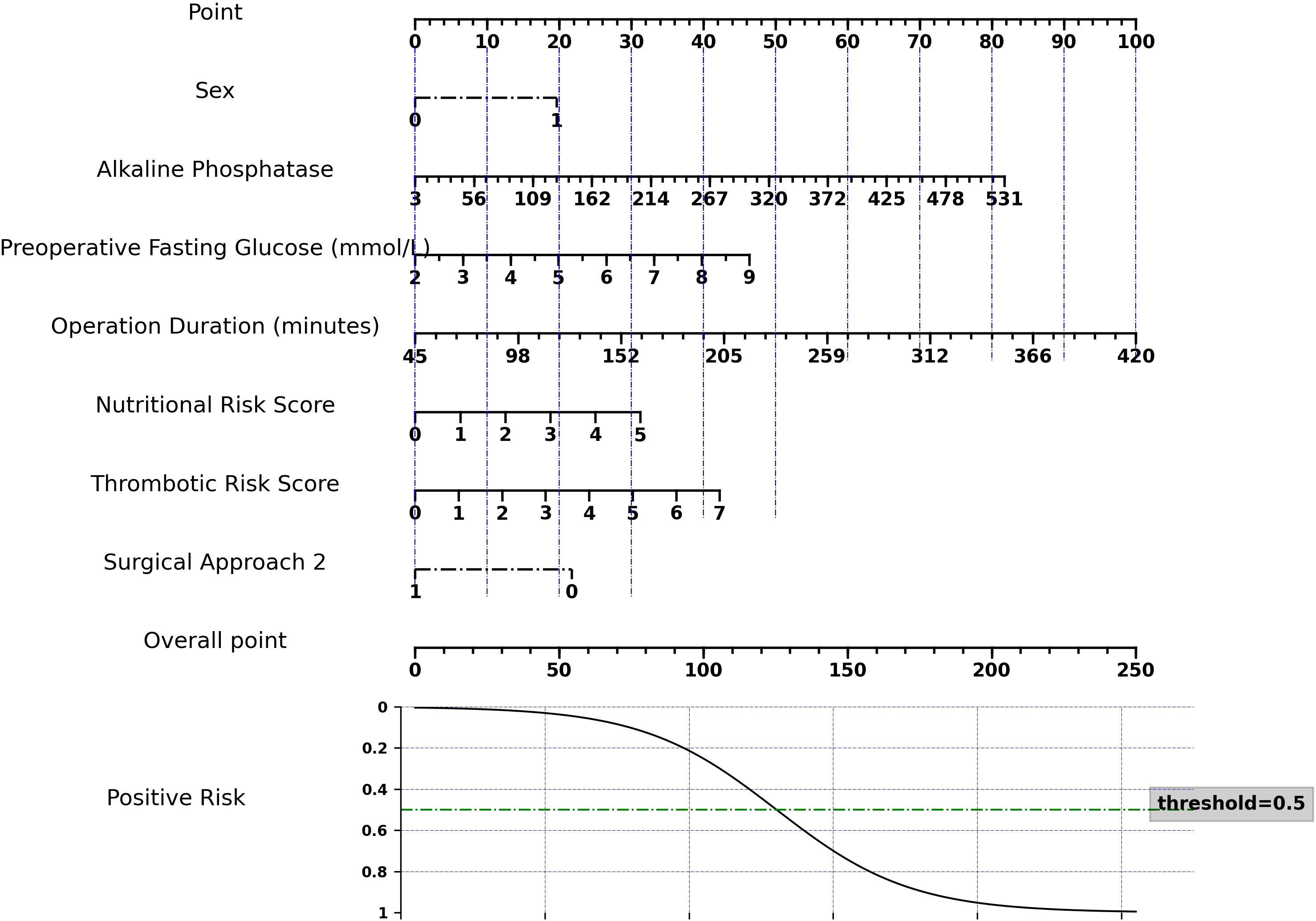 Point

0 10 20 30 40 50 60 70 80 90 100

Sex

0 1

Alkaline Phosphatase

3 56 109 162 214 267 320 372 425 478 531

Preoperative Fasting Glucose (mmol/L)

2 3 4 5 6 7 8 9

Operation Duration (minutes)

45 98 152 205 259 312 366 420

Nutritional Risk Score

0 1 2 3 4 5

Thrombotic Risk Score

0 1 2 3 4 5 6 7

Surgical Approach 2

1 0

Overall point

0 50 100 150 200 250

Positive Risk

0
0.2
0.4
0.6
0.8
1

threshold=0.5